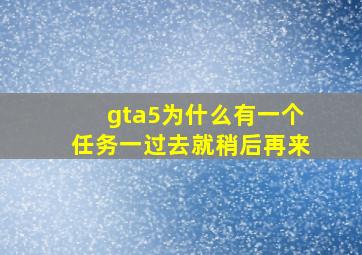 gta5为什么有一个任务一过去就稍后再来